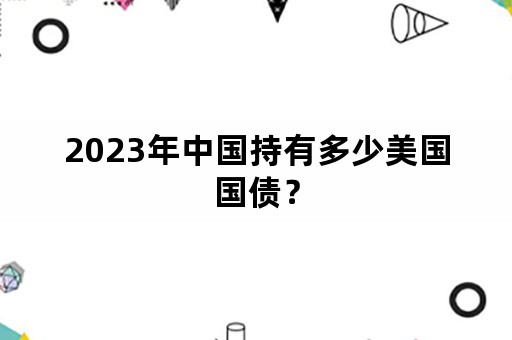 2023年中国持有多少美国国债？